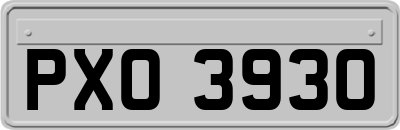 PXO 3930